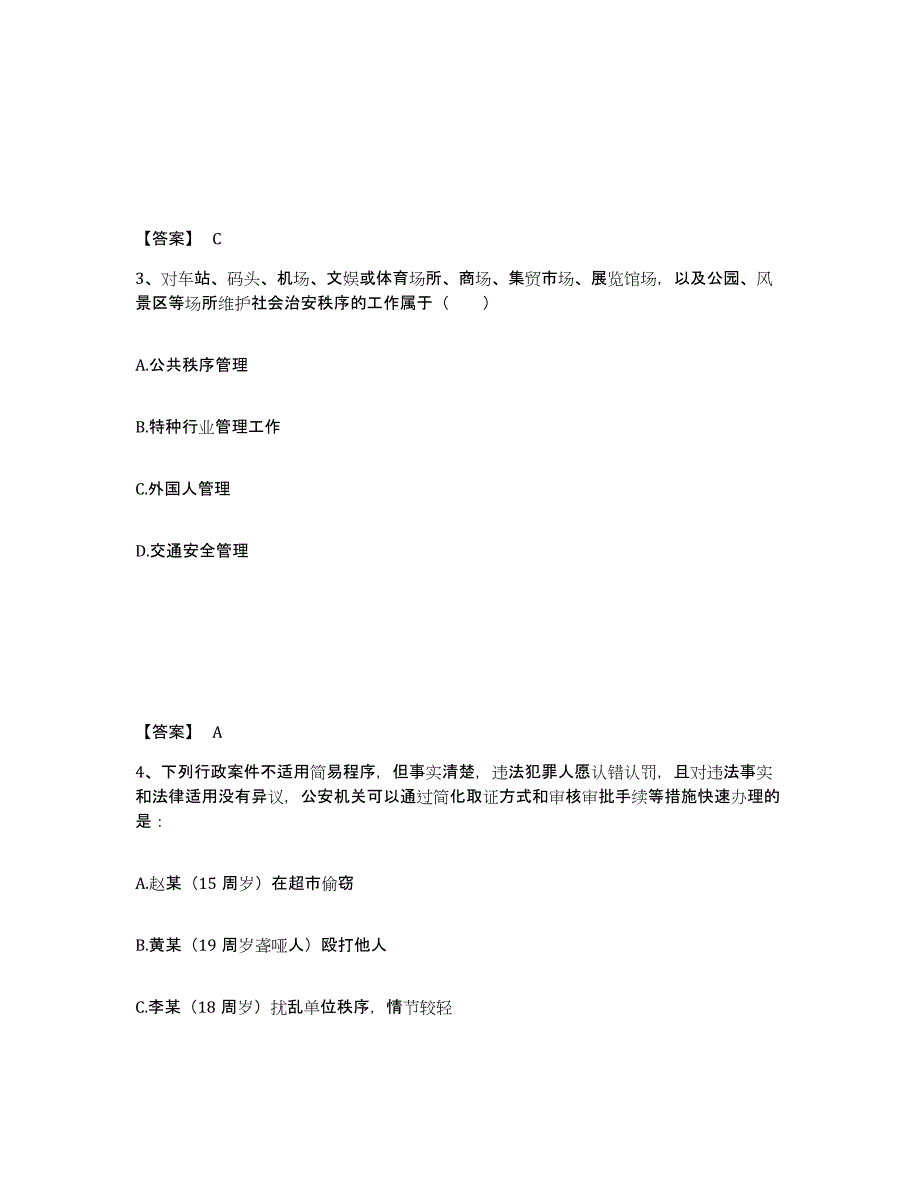 【答案】 C

3、对车站、码头、机场、文娱或体育场所、商场、集贸市场、展览馆场，以及公园、风景区等场所维护社会治安秩序的工作属于（　　）

A.公共秩序管理

B.特种行业管理工作

C.外国人管理

D.交通安全管理

【答案】 A

4、下列行政案件不适用简易程序，但事实清楚，违法犯罪人愿认错认罚，且对违法事实和法律适用没有异议，公安机关可以通过简化取证方式和审核审批手续等措施快速办理的是：

A.赵某（15 周岁）在超市偷窃

B.黄某（19 周岁聋哑人）殴打他人

C.李某（18 周岁）扰乱单位秩序，情节较轻